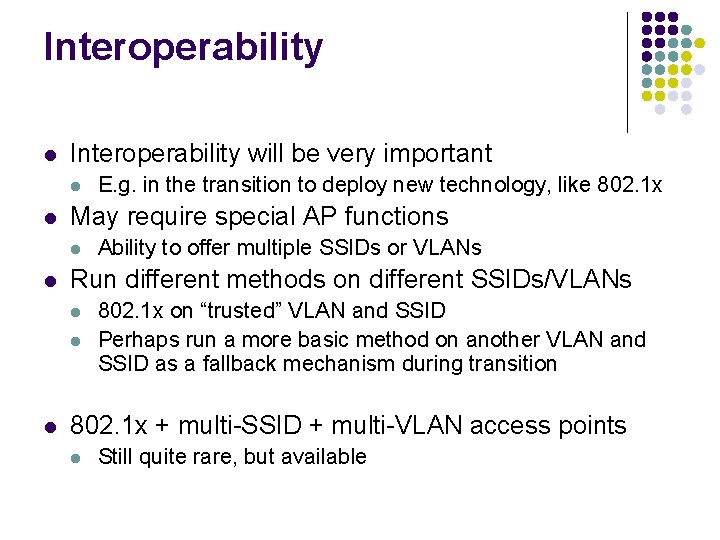 Interoperability

- Interoperability will be very important
  - E.g. in the transition to deploy new technology, like 802.1x
- May require special AP functions
  - Ability to offer multiple SSIDs or VLANs
- Run different methods on different SSIDs/VLANs
  - 802.1x on “trusted” VLAN and SSID
  - Perhaps run a more basic method on another VLAN and SSID as a fallback mechanism during transition

- 802.1x + multi-SSID + multi-VLAN access points
  - Still quite rare, but available